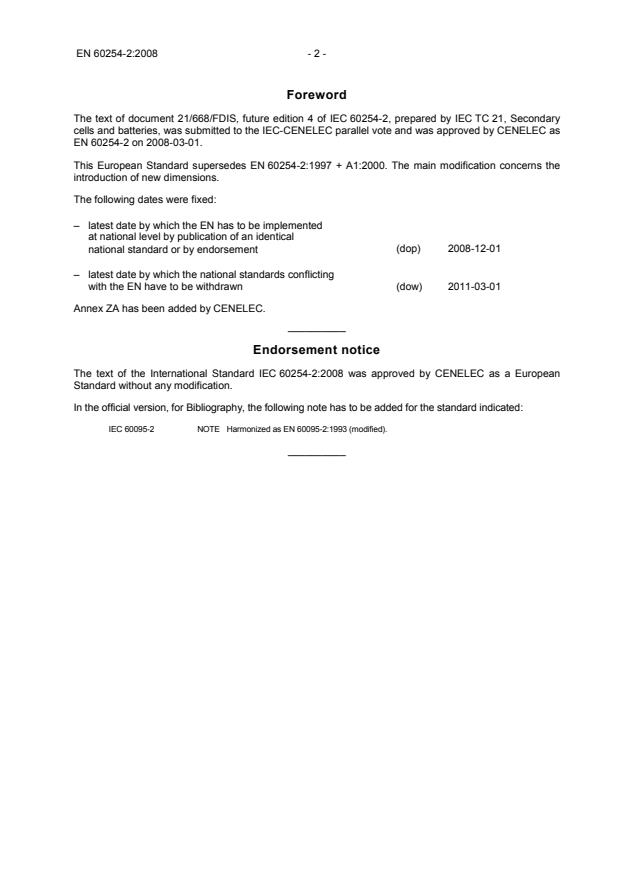 EN 60254-2:2008 - 2 -

Foreword

The text of document 21/668/FDIS, future edition 4 of IEC 60254-2, prepared by IEC TC 21, Secondary cells and batteries, was submitted to the IEC-CENELEC parallel vote and was approved by CENELEC as EN 60254-2 on 2008-03-01.

This European Standard supersedes EN 60254-2:1997 + A1:2000. The main modification concerns the introduction of new dimensions.

The following dates were fixed:

– latest date by which the EN has to be implemented at national level by publication of an identical national standard or by endorsement (dop) 2008-12-01

– latest date by which the national standards conflicting with the EN have to be withdrawn (dow) 2011-03-01

Annex ZA has been added by CENELEC.

Endorsement notice

The text of the International Standard IEC 60254-2:2008 was approved by CENELEC as a European Standard without any modification.

In the official version, for Bibliography, the following note has to be added for the standard indicated:

IEC 60095-2 NOTE Harmonized as EN 60095-2:1993 (modified).